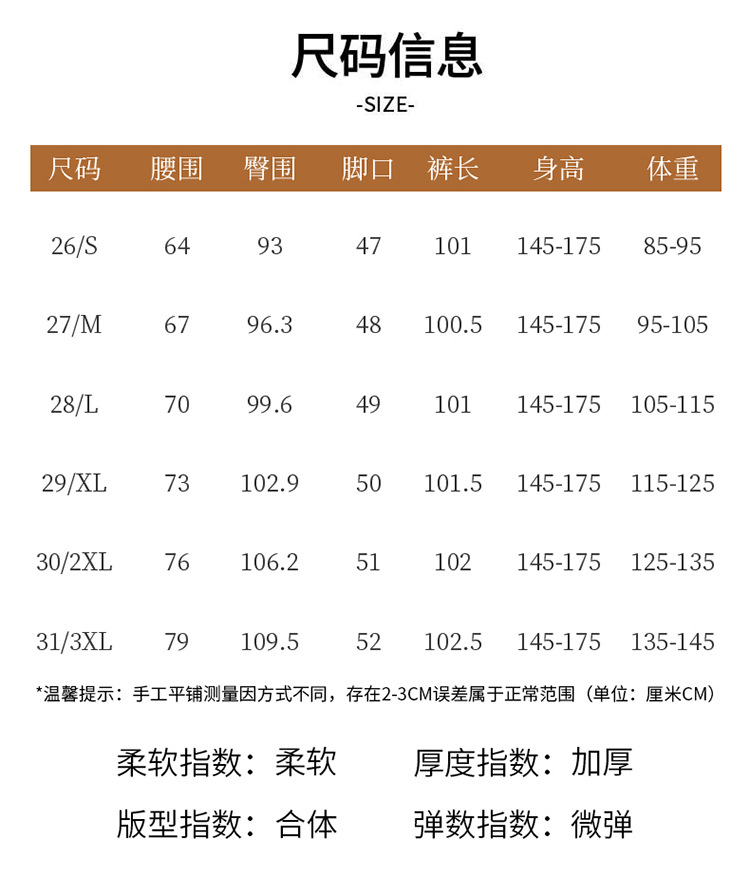 尺码信息

-SIZE-

| 尺码 | 腰围 | 臀围 | 脚口 | 裤长 | 身高 | 体重 |
|---|---|---|---|---|---|---|
| 26/S | 64 | 93 | 47 | 101 | 145-175 | 85-95 |
| 27/M | 67 | 96.3 | 48 | 100.5 | 145-175 | 95-105 |
| 28/L | 70 | 99.6 | 49 | 101 | 145-175 | 105-115 |
| 29/XL | 73 | 102.9 | 50 | 101.5 | 145-175 | 115-125 |
| 30/2XL | 76 | 106.2 | 51 | 102 | 145-175 | 125-135 |
| 31/3XL | 79 | 109.5 | 52 | 102.5 | 145-175 | 135-145 |

*温馨提示：手工平铺测量因方式不同，存在2-3CM误差属于正常范围（单位：厘米CM）

柔软指数：柔软 厚度指数：加厚

版型指数：合体 弹数指数：微弹